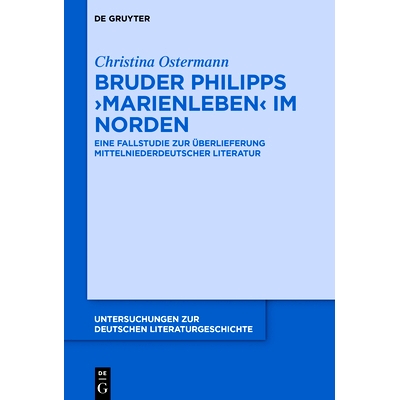 DE GRUYTER

Christina Ostermann

BRUDER PHILIPPS ›MARIENLEBEN‹ IM NORDEN

EINE FALLSTUDIE ZUR ÜBERLIEFERUNG MITTELNIEDERDEUTSCHER LITERATUR

UNTERSUCHUNGEN ZUR DEUTSCHEN LITERATURGESCHICHTE

DE G